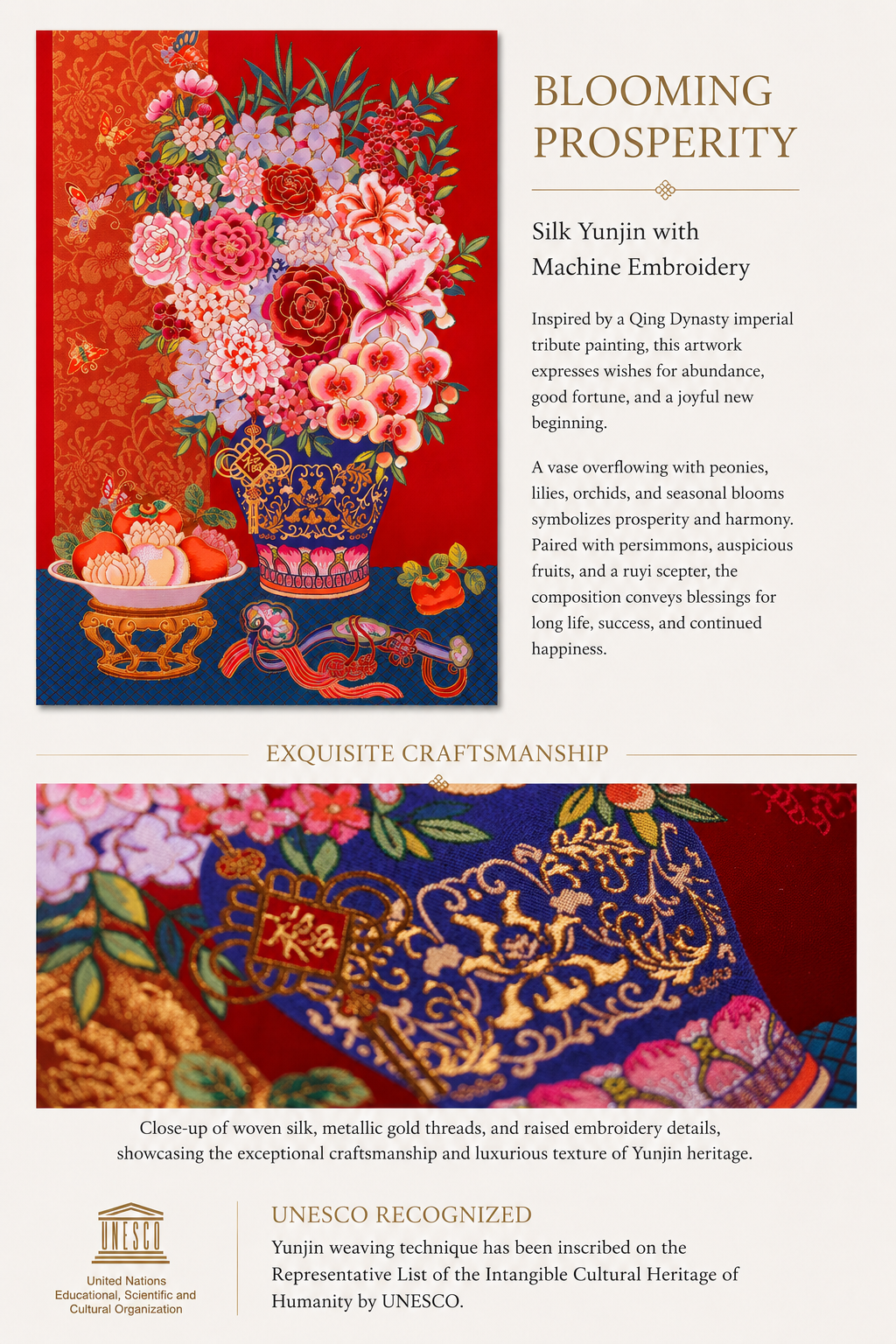 福

BLOOMING PROSPERITY

Silk Yunjin with Machine Embroidery

Inspired by a Qing Dynasty imperial tribute painting, this artwork expresses wishes for abundance, good fortune, and a joyful new beginning.

A vase overflowing with peonies, lilies, orchids, and seasonal blooms symbolizes prosperity and harmony. Paired with persimmons, auspicious fruits, and a ruyi scepter, the composition conveys blessings for long life, success, and continued happiness.

EXQUISITE CRAFTSMANSHIP

福

Close-up of woven silk, metallic gold threads, and raised embroidery details, showcasing the exceptional craftsmanship and luxurious texture of Yunjin heritage.

UNESCO

United Nations Educational, Scientific and Cultural Organization

UNESCO RECOGNIZED

Yunjin weaving technique has been inscribed on the Representative List of the Intangible Cultural Heritage of Humanity by UNESCO.